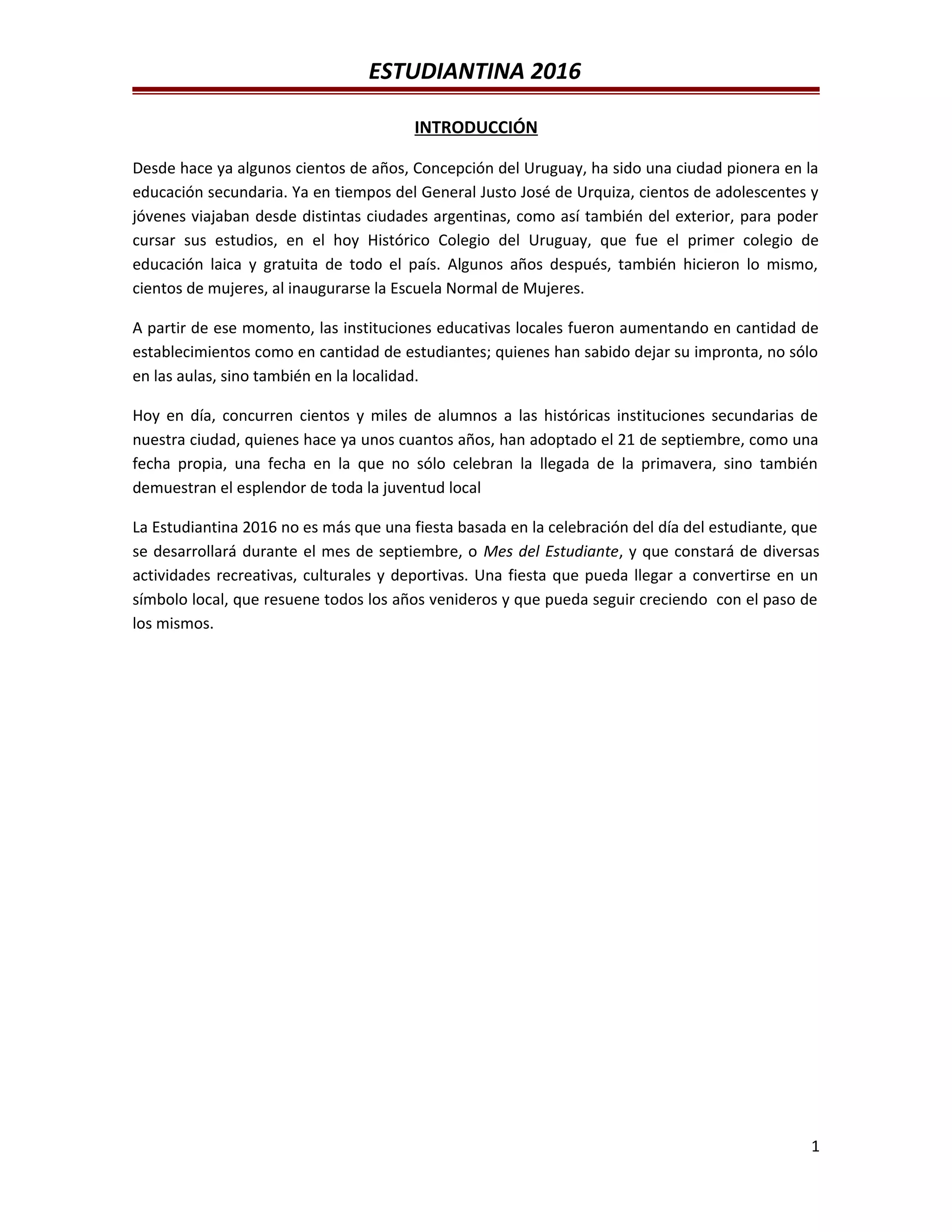 ESTUDIANTINA 2016

INTRODUCCIÓN

Desde hace ya algunos cientos de años, Concepción del Uruguay, ha sido una ciudad pionera en la educación secundaria. Ya en tiempos del General Justo José de Urquiza, cientos de adolescentes y jóvenes viajaban desde distintas ciudades argentinas, como así también del exterior, para poder cursar sus estudios, en el hoy Histórico Colegio del Uruguay, que fue el primer colegio de educación laica y gratuita de todo el país. Algunos años después, también hicieron lo mismo, cientos de mujeres, al inaugurarse la Escuela Normal de Mujeres.

A partir de ese momento, las instituciones educativas locales fueron aumentando en cantidad de establecimientos como en cantidad de estudiantes; quienes han sabido dejar su impronta, no sólo en las aulas, sino también en la localidad.

Hoy en día, concurren cientos y miles de alumnos a las históricas instituciones secundarias de nuestra ciudad, quienes hace ya unos cuantos años, han adoptado el 21 de septiembre, como una fecha propia, una fecha en la que no sólo celebran la llegada de la primavera, sino también demuestran el esplendor de toda la juventud local

La Estudiantina 2016 no es más que una fiesta basada en la celebración del día del estudiante, que se desarrollará durante el mes de septiembre, o Mes del Estudiante, y que constará de diversas actividades recreativas, culturales y deportivas. Una fiesta que pueda llegar a convertirse en un símbolo local, que resuene todos los años venideros y que pueda seguir creciendo con el paso de los mismos.

1